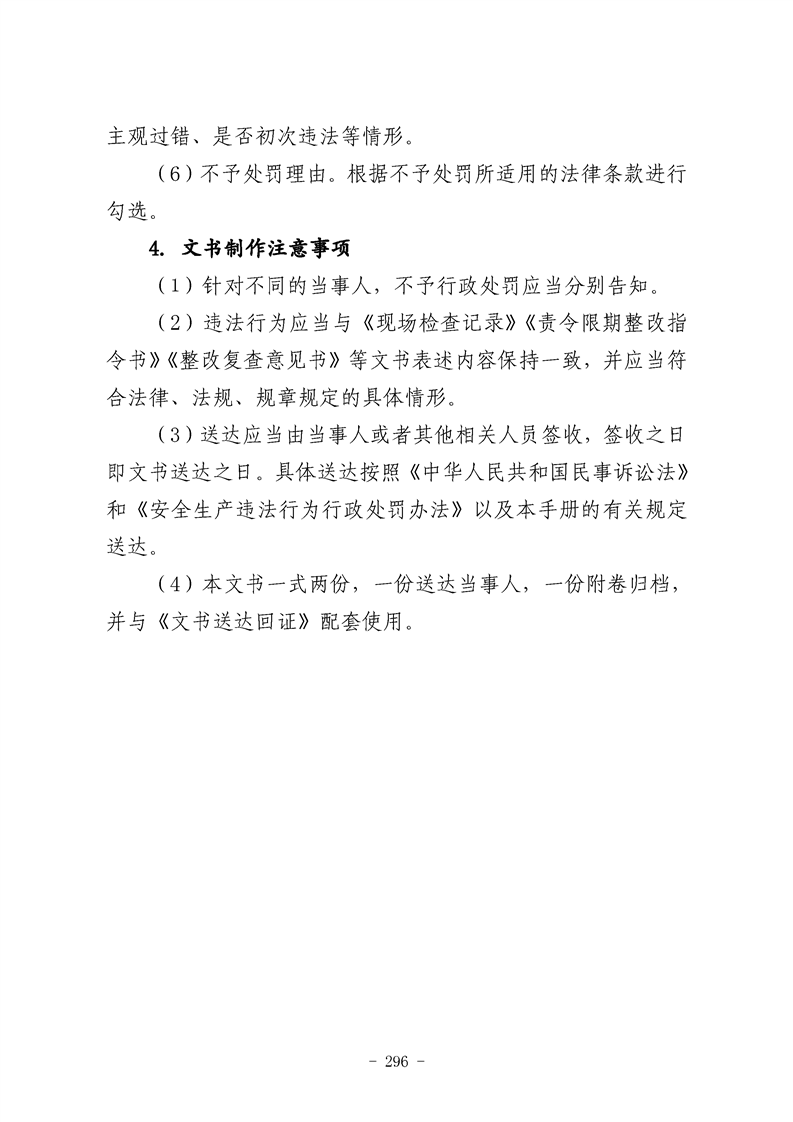 主观过错、是否初次违法等情形。

（6）不予处罚理由。根据不予处罚所适用的法律条款进行勾选。

4. 文书制作注意事项

（1）针对不同的当事人，不予行政处罚应当分别告知。

（2）违法行为应当与《现场检查记录》《责令限期整改指令书》《整改复查意见书》等文书表述内容保持一致，并应当符合法律、法规、规章规定的具体情形。

（3）送达应当由当事人或者其他相关人员签收，签收之日即文书送达之日。具体送达按照《中华人民共和国民事诉讼法》和《安全生产违法行为行政处罚办法》以及本手册的有关规定送达。

（4）本文书一式两份，一份送达当事人，一份附卷归档，并与《文书送达回证》配套使用。

- 296 -